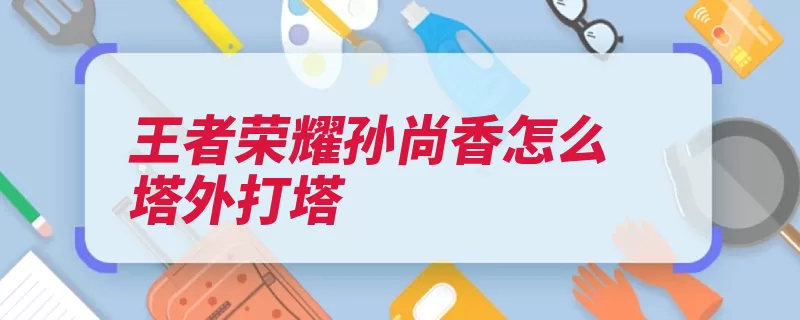 王者荣耀孙尚香怎么塔外打塔